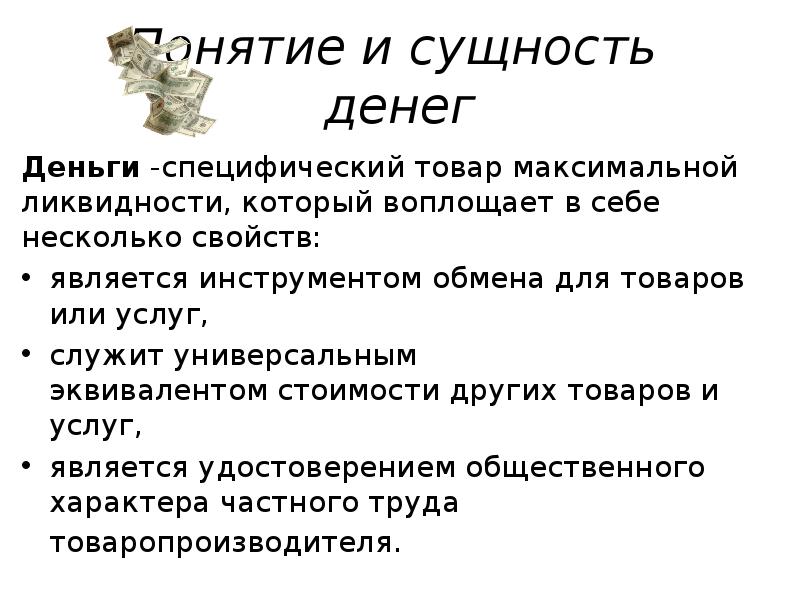 Понятие и сущность денег

Деньги -специфический товар максимальной ликвидности, который воплощает в себе несколько свойств:

• является инструментом обмена для товаров или услуг,
• служит универсальным эквивалентом стоимости других товаров и услуг,
• является удостоверением общественного характера частного труда товаропроизводителя.